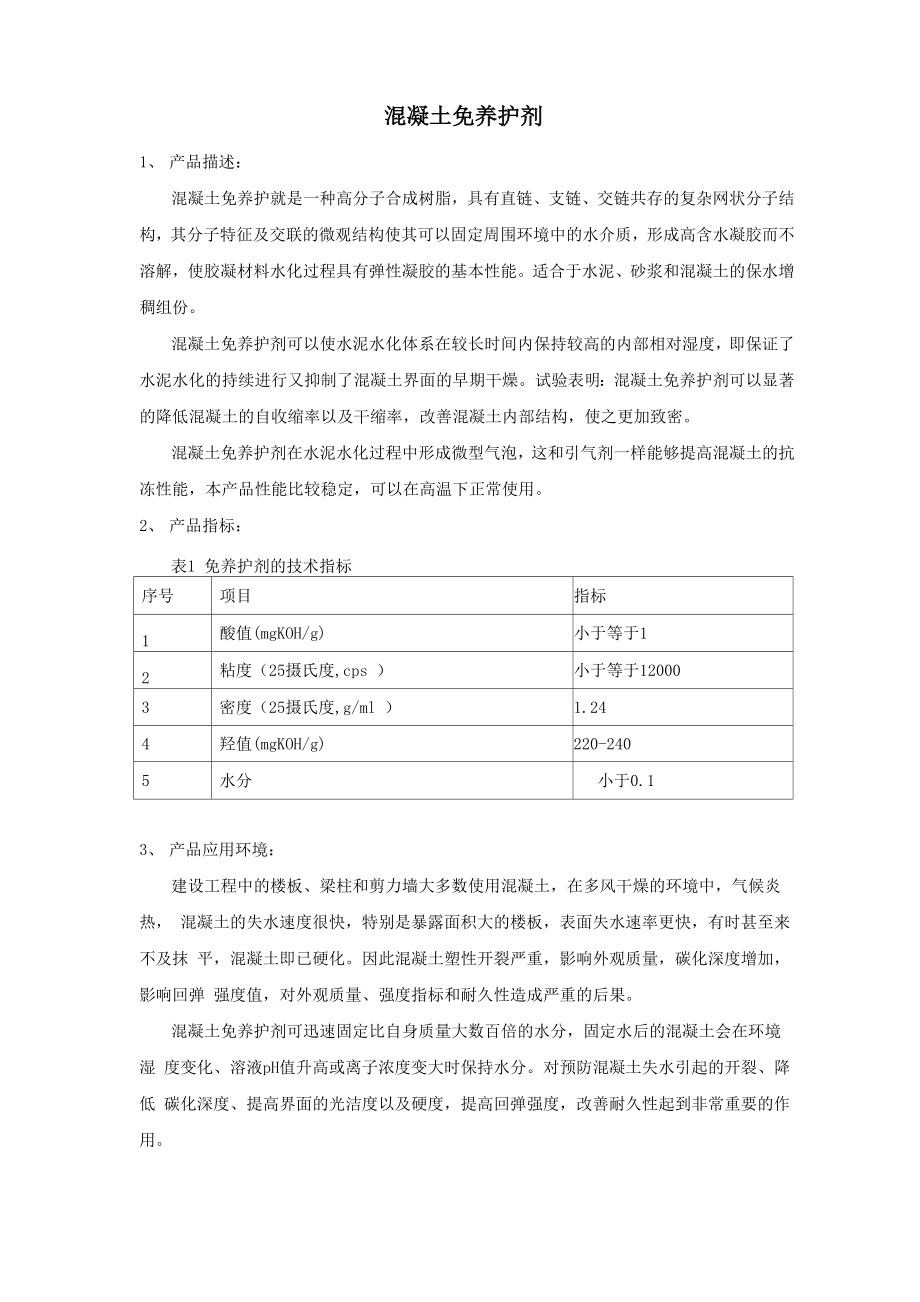 混凝土免养护剂

1、 产品描述：

混凝土免养护就是一种高分子合成树脂，具有直链、支链、交链共存的复杂网状分子结构，其分子特征及交联的微观结构使其可以固定周围环境中的水介质，形成高含水凝胶而不溶解，使胶凝材料水化过程具有弹性凝胶的基本性能。适合于水泥、砂浆和混凝土的保水增稠组份。

混凝土免养护剂可以使水泥水化体系在较长时间内保持较高的内部相对湿度，即保证了水泥水化的持续进行又抑制了混凝土界面的早期干燥。试验表明：混凝土免养护剂可以显著的降低混凝土的自收缩率以及干缩率，改善混凝土内部结构，使之更加致密。

混凝土免养护剂在水泥水化过程中形成微型气泡，这和引气剂一样能够提高混凝土的抗冻性能，本产品性能比较稳定，可以在高温下正常使用。

2、 产品指标：

表1 免养护剂的技术指标

| 序号 | 项目 | 指标 |
|---|---|---|
| 1 | 酸值(mgKOH/g) | 小于等于1 |
| 2 | 粘度（25摄氏度,cps ） | 小于等于12000 |
| 3 | 密度（25摄氏度,g/ml ） | 1.24 |
| 4 | 羟值(mgKOH/g) | 220-240 |
| 5 | 水分 | 小于0.1 |

3、 产品应用环境：

建设工程中的楼板、梁柱和剪力墙大多数使用混凝土，在多风干燥的环境中，气候炎热， 混凝土的失水速度很快，特别是暴露面积大的楼板，表面失水速率更快，有时甚至来不及抹 平，混凝土即已硬化。因此混凝土塑性开裂严重，影响外观质量，碳化深度增加，影响回弹 强度值，对外观质量、强度指标和耐久性造成严重的后果。

混凝土免养护剂可迅速固定比自身质量大数百倍的水分，固定水后的混凝土会在环境湿 度变化、溶液pH值升高或离子浓度变大时保持水分。对预防混凝土失水引起的开裂、降低 碳化深度、提高界面的光洁度以及硬度，提高回弹强度，改善耐久性起到非常重要的作用。